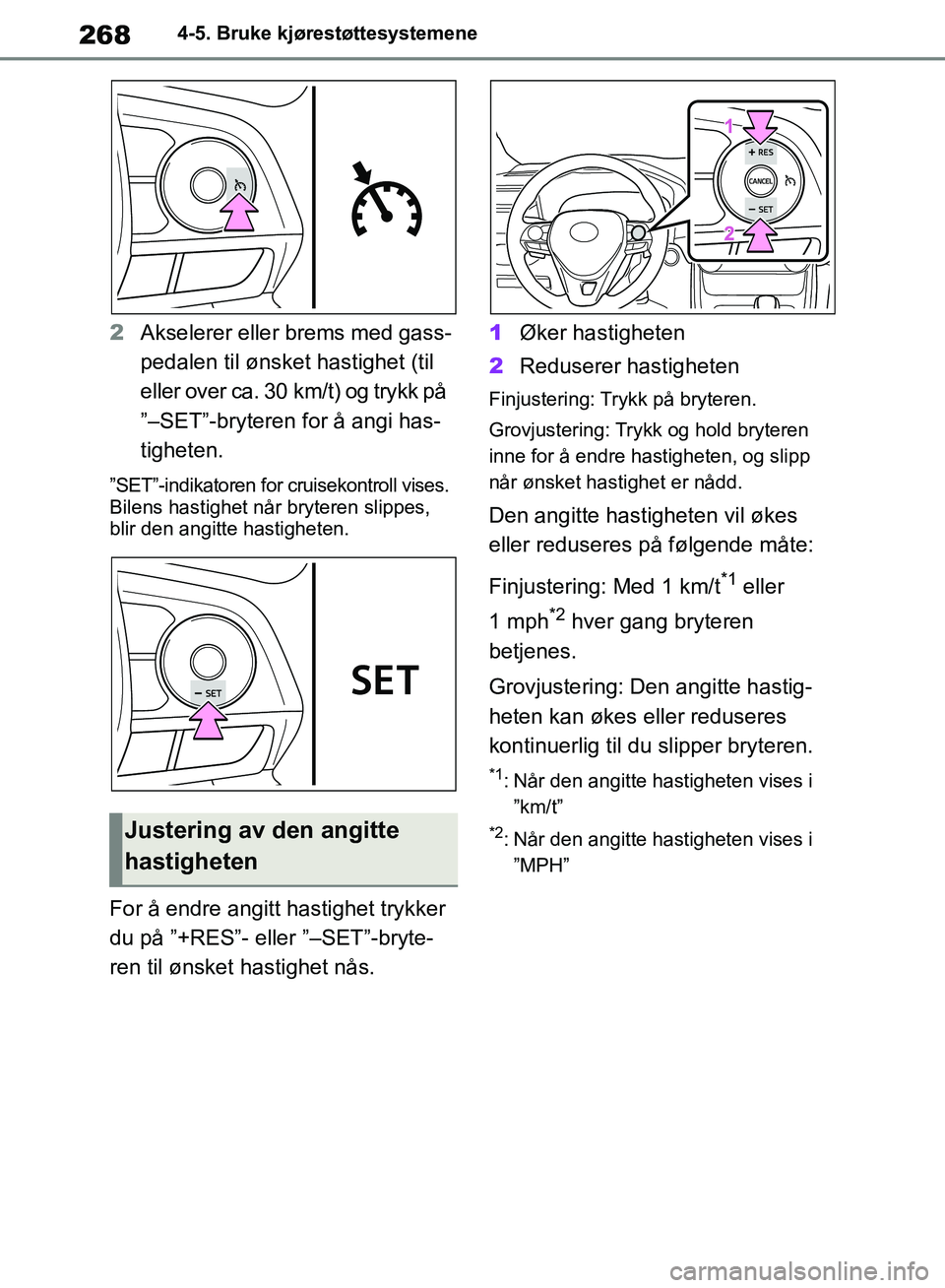 268 4-5. Bruke kjørestøttesystemene

2 Akselerer eller brems med gasspedalen til ønsket hastighet (til eller over ca. 30 km/t) og trykk på ”–SET”-bryteren for å angi hastigheten.

”SET”-indikatoren for cruisekontroll vises. Bilens hastighet når bryteren slippes, blir den angitte hastigheten.

– SET

SET

Justering av den angitte hastigheten

For å endre angitt hastighet trykker du på ”+RES”- eller ”–SET”-bryteren til ønsket hastighet nås.

1

+ RES

CANCEL

– SET

2

1 Øker hastigheten

2 Reduserer hastigheten

Finjustering: Trykk på bryteren.

Grovjustering: Trykk og hold bryteren inne for å endre hastigheten, og slipp når ønsket hastighet er nådd.

Den angitte hastigheten vil økes eller reduseres på følgende måte:

Finjustering: Med 1 km/t$^{*1}$ eller 1 mph$^{*2}$ hver gang bryteren betjenes.

Grovjustering: Den angitte hastigheten kan økes eller reduseres kontinuerlig til du slipper bryteren.

$^{*1}$: Når den angitte hastigheten vises i ”km/t”

$^{*2}$: Når den angitte hastigheten vises i ”MPH”

carmanualsonline.info